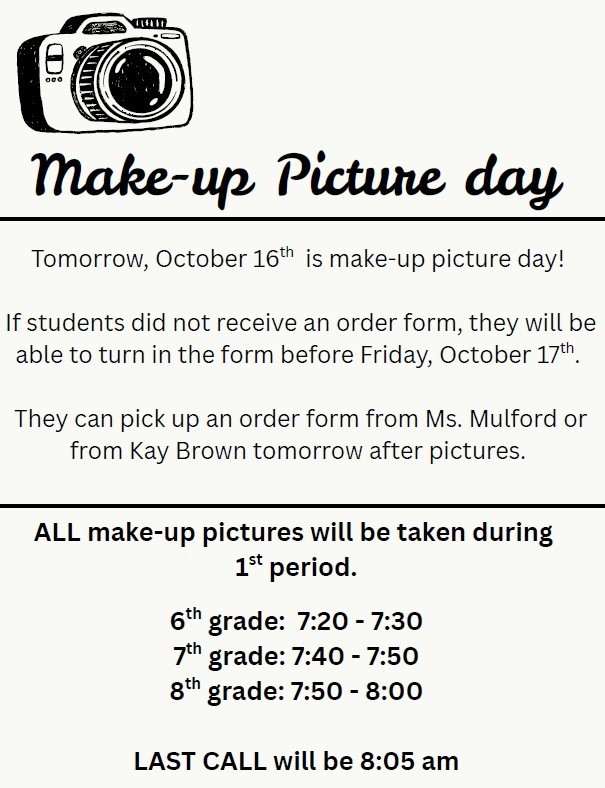 Make-up Picture day

Tomorrow, October 16th is make-up picture day!

If students did not receive an order form, they will be able to turn in the form before Friday, October 17th.

They can pick up an order form from Ms. Mulford or from Kay Brown tomorrow after pictures.

ALL make-up pictures will be taken during 1st period.

6th grade: 7:20 - 7:30
7th grade: 7:40 - 7:50
8th grade: 7:50 - 8:00

LAST CALL will be 8:05 am